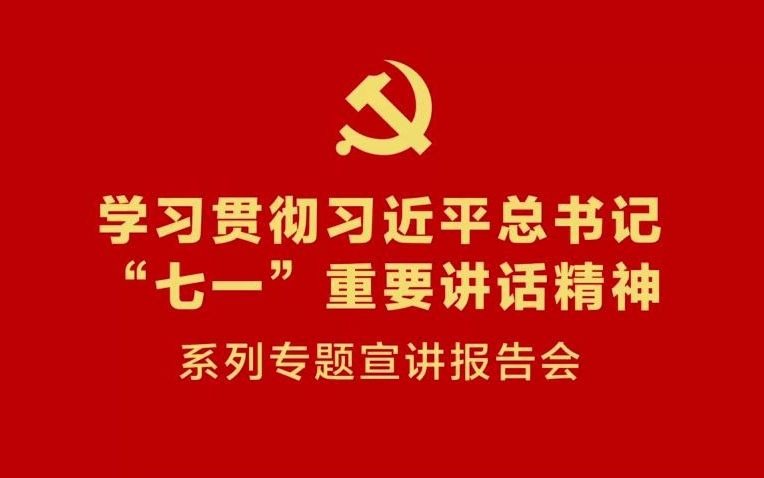 学习贯彻习近平总书记
“七一”重要讲话精神

系列专题宣讲报告会